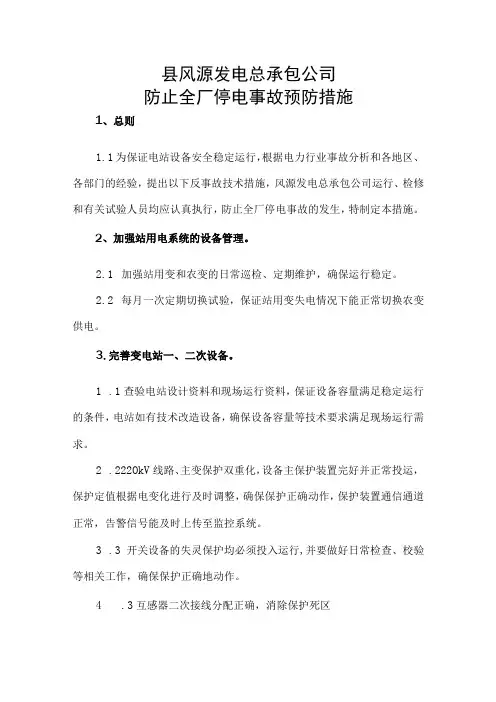 县风源发电总承包公司
防止全厂停电事故预防措施

1、总则

1.1为保证电站设备安全稳定运行，根据电力行业事故分析和各地区、各部门的经验，提出以下反事故技术措施，风源发电总承包公司运行、检修和有关试验人员均应认真执行，防止全厂停电事故的发生，特制定本措施。

2、加强站用电系统的设备管理。

2.1 加强站用变和农变的日常巡检、定期维护，确保运行稳定。

2.2 每月一次定期切换试验，保证站用变失电情况下能正常切换农变供电。

3.完善变电站一、二次设备。

1 .1查验电站设计资料和现场运行资料，保证设备容量满足稳定运行的条件，电站如有技术改造设备，确保设备容量等技术要求满足现场运行需求。

2 .2220kV线路、主变保护双重化，设备主保护装置完好并正常投运，保护定值根据电变化进行及时调整，确保保护正确动作，保护装置通信通道正常，告警信号能及时上传至监控系统。

3 .3 开关设备的失灵保护均必须投入运行，并要做好日常检查、校验等相关工作，确保保护正确地动作。

4 .3互感器二次接线分配正确，消除保护死区